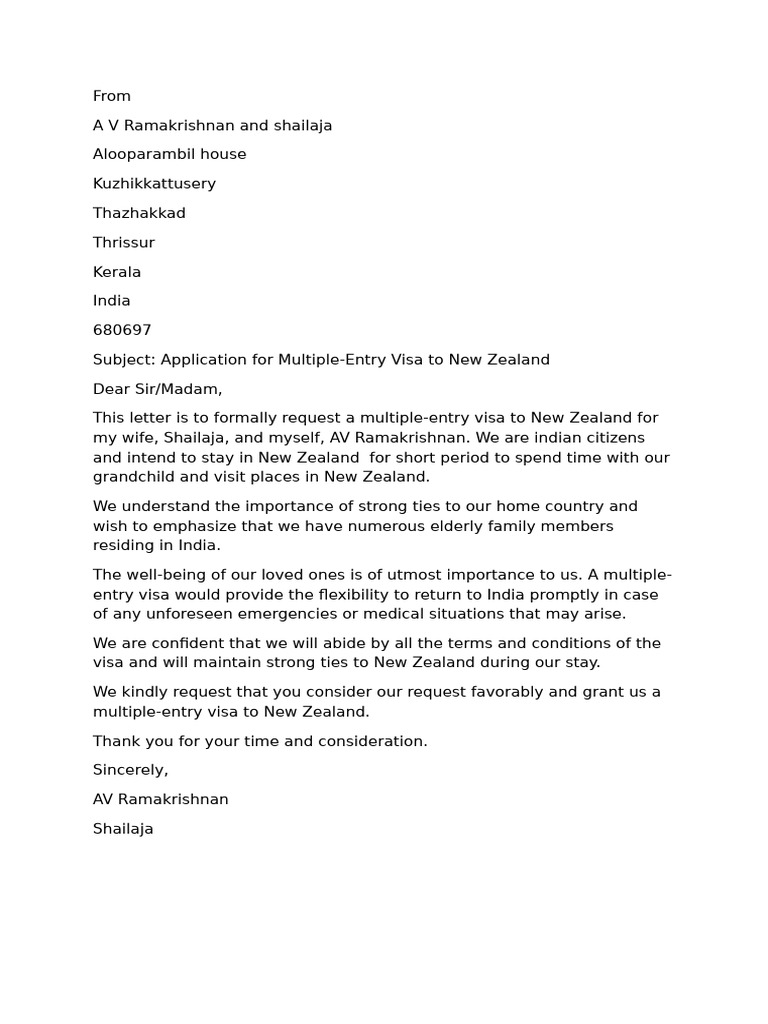 From

A V Ramakrishnan and shailaja

Alooparambil house

Kuzhikkattusery

Thazhakkad

Thrissur

Kerala

India

680697

Subject: Application for Multiple-Entry Visa to New Zealand

Dear Sir/Madam,

This letter is to formally request a multiple-entry visa to New Zealand for my wife, Shailaja, and myself, AV Ramakrishnan. We are indian citizens and intend to stay in New Zealand for short period to spend time with our grandchild and visit places in New Zealand.

We understand the importance of strong ties to our home country and wish to emphasize that we have numerous elderly family members residing in India.

The well-being of our loved ones is of utmost importance to us. A multiple-entry visa would provide the flexibility to return to India promptly in case of any unforeseen emergencies or medical situations that may arise.

We are confident that we will abide by all the terms and conditions of the visa and will maintain strong ties to New Zealand during our stay.

We kindly request that you consider our request favorably and grant us a multiple-entry visa to New Zealand.

Thank you for your time and consideration.

Sincerely,

AV Ramakrishnan

Shailaja